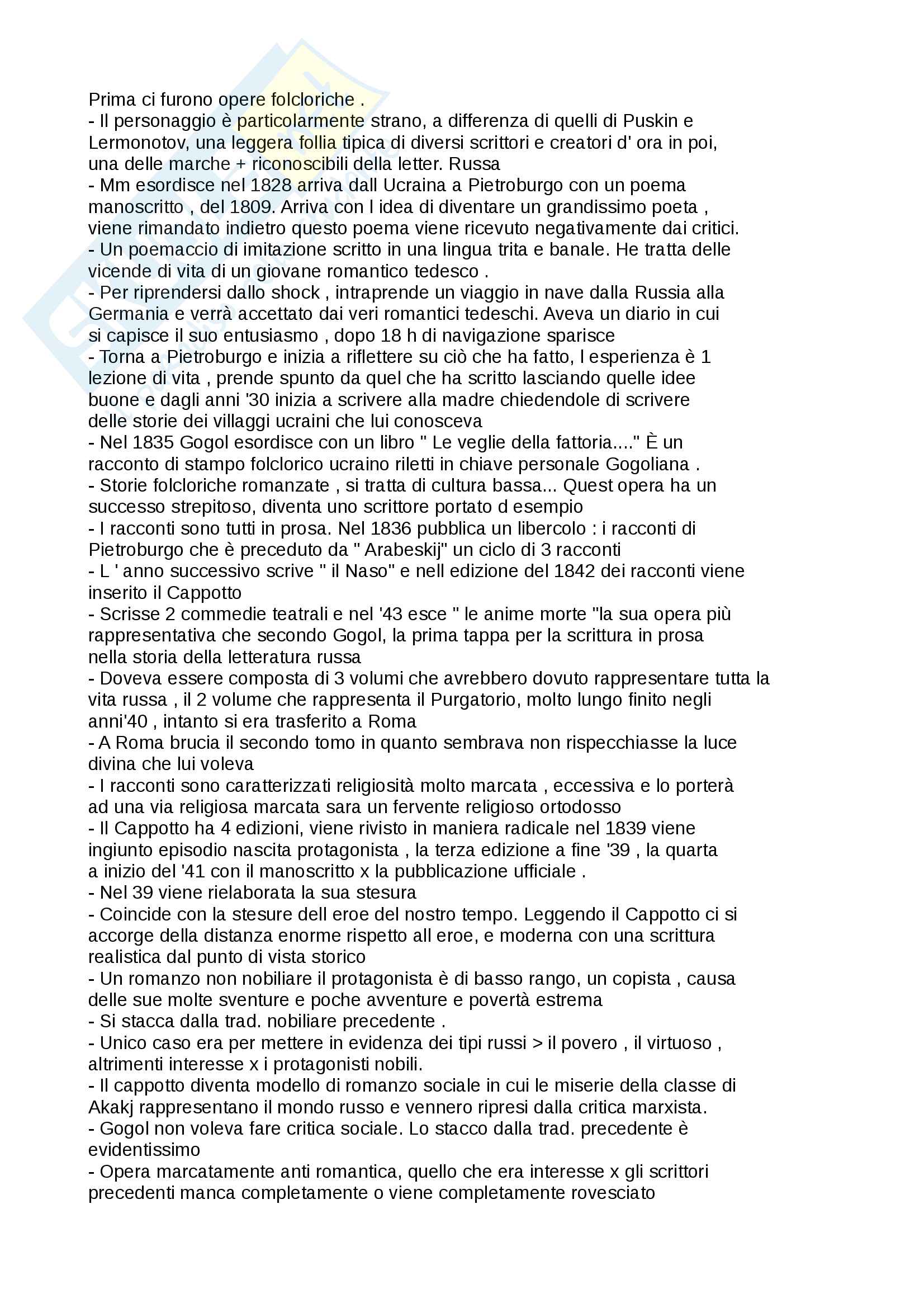 Prima ci furono opere folcloriche .
- Il personaggio è particolarmente strano, a differenza di quelli di Puskin e Lermonotov, una leggera follia tipica di diversi scrittori e creatori d' ora in poi, una delle marche + riconoscibili della letter. Russa
- Mm esordisce nel 1828 arriva dall Ucraina a Pietroburgo con un poema manoscritto , del 1809. Arriva con l idea di diventare un grandissimo poeta , viene rimandato indietro questo poema viene ricevuto negativamente dai critici.
- Un poemaccio di imitazione scritto in una lingua trita e banale. He tratta delle vicende di vita di un giovane romantico tedesco .
- Per riprendersi dallo shock , intraprende un viaggio in nave dalla Russia alla Germania e verrà accettato dai veri romantici tedeschi. Aveva un diario in cui si capisce il suo entusiasmo , dopo 18 h di navigazione sparisce
- Torna a Pietroburgo e inizia a riflettere su ciò che ha fatto, l esperienza è 1 lezione di vita , prende spunto da quel che ha scritto lasciando quelle idee buone e dagli anni '30 inizia a scrivere alla madre chiedendole di scrivere delle storie dei villaggi ucraini che lui conosceva
- Nel 1835 Gogol esordisce con un libro " Le veglie della fattoria...." È un racconto di stampo folclorico ucraino riletti in chiave personale Gogoliana .
- Storie folcloriche romanzate , si tratta di cultura bassa... Quest opera ha un successo strepitoso, diventa uno scrittore portato d esempio
- I racconti sono tutti in prosa. Nel 1836 pubblica un libercolo : i racconti di Pietroburgo che è preceduto da " Arabeskij" un ciclo di 3 racconti
- L ' anno successivo scrive " il Naso" e nell edizione del 1842 dei racconti viene inserito il Cappotto
- Scrisse 2 commedie teatrali e nel '43 esce " le anime morte "la sua opera più rappresentativa che secondo Gogol, la prima tappa per la scrittura in prosa nella storia della letteratura russa
- Doveva essere composta di 3 volumi che avrebbero dovuto rappresentare tutta la vita russa , il 2 volume che rappresenta il Purgatorio, molto lungo finito negli anni'40 , intanto si era trasferito a Roma
- A Roma brucia il secondo tomo in quanto sembrava non rispecchiasse la luce divina che lui voleva
- I racconti sono caratterizzati religiosità molto marcata , eccessiva e lo porterà ad una via religiosa marcata sara un fervente religioso ortodosso
- Il Cappotto ha 4 edizioni, viene rivisto in maniera radicale nel 1839 viene ingiunto episodio nascita protagonista , la terza edizione a fine '39 , la quarta a inizio del '41 con il manoscritto x la pubblicazione ufficiale .
- Nel 39 viene rielaborata la sua stesura
- Coincide con la stesure dell eroe del nostro tempo. Leggendo il Cappotto ci si accorge della distanza enorme rispetto all eroe, e moderna con una scrittura realistica dal punto di vista storico
- Un romanzo non nobiliare il protagonista è di basso rango, un copista , causa delle sue molte sventure e poche avventure e povertà estrema
- Si stacca dalla trad. nobiliare precedente .
- Unico caso era per mettere in evidenza dei tipi russi > il povero , il virtuoso , altrimenti interesse x i protagonisti nobili.
- Il cappotto diventa modello di romanzo sociale in cui le miserie della classe di Akakj rappresentano il mondo russo e vennero ripresi dalla critica marxista.
- Gogol non voleva fare critica sociale. Lo stacco dalla trad. precedente è evidentissimo
- Opera marcatamente anti romantica, quello che era interesse x gli scrittori precedenti manca completamente o viene completamente rovesciato